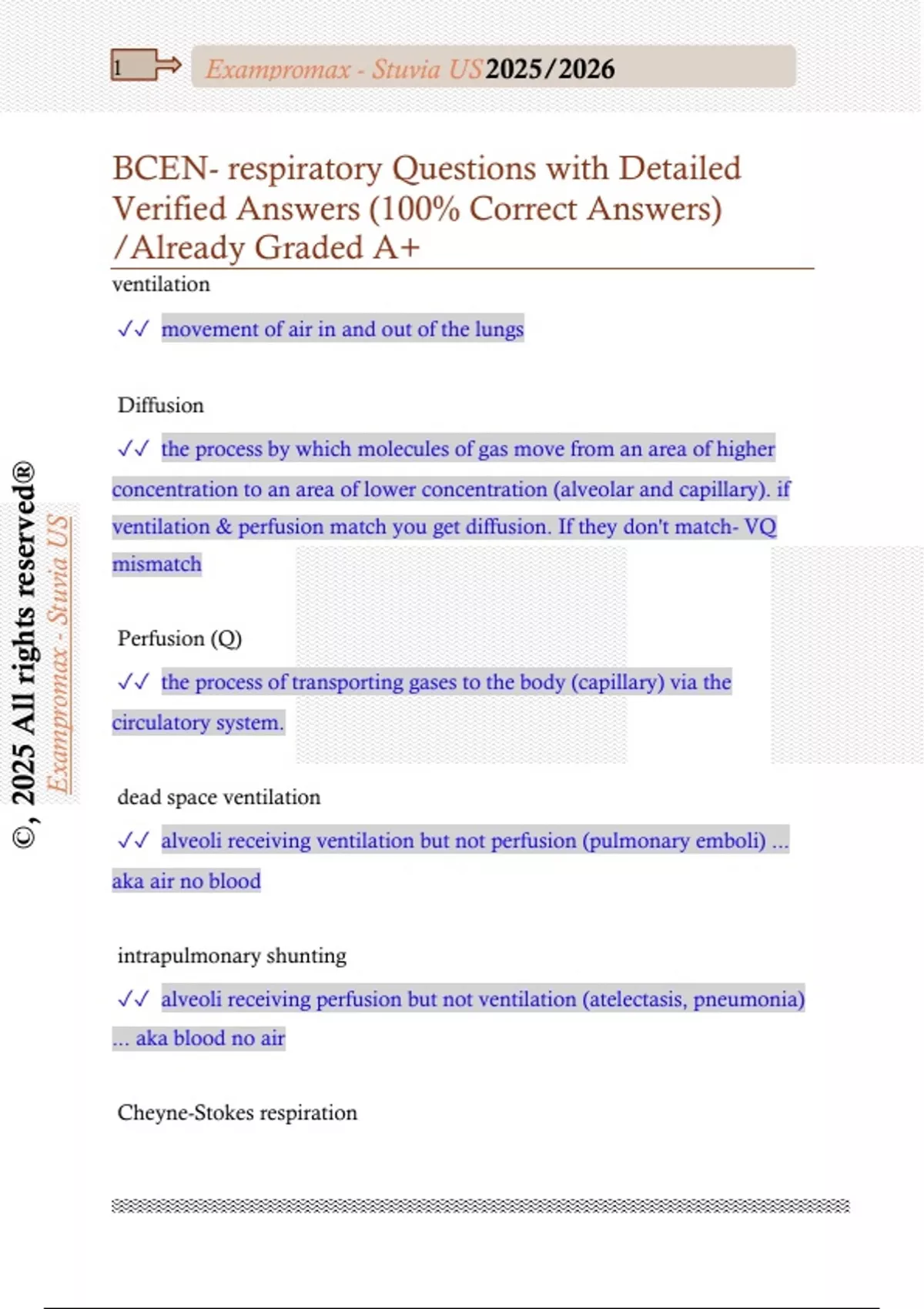 1

Exampromax - Stuvia US 2025/2026

BCEN- respiratory Questions with Detailed Verified Answers (100% Correct Answers) /Already Graded A+

ventilation

✓✓ movement of air in and out of the lungs

Diffusion

✓✓ the process by which molecules of gas move from an area of higher concentration to an area of lower concentration (alveolar and capillary). if ventilation & perfusion match you get diffusion. If they don't match- VQ mismatch

Perfusion (Q)

✓✓ the process of transporting gases to the body (capillary) via the circulatory system.

dead space ventilation

✓✓ alveoli receiving ventilation but not perfusion (pulmonary emboli) ... aka air no blood

intrapulmonary shunting

✓✓ alveoli receiving perfusion but not ventilation (atelectasis, pneumonia) ... aka blood no air

Cheyne-Stokes respiration

©, 2025 All rights reserved®

Exampromax - Stuvia US